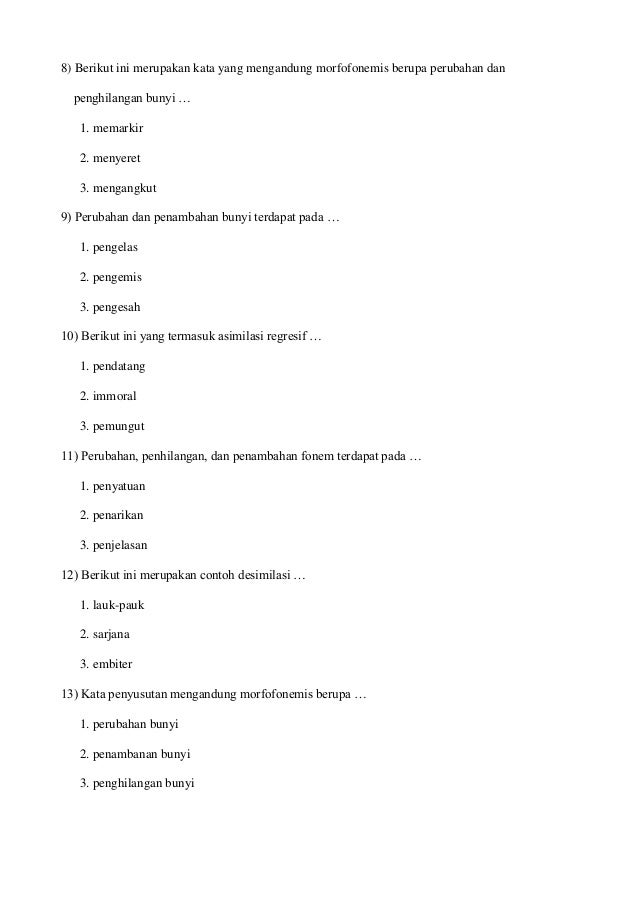 8) Berikut ini merupakan kata yang mengandung morfofonemis berupa perubahan dan penghilangan bunyi …

1. memarkir

2. menyeret

3. mengangkut

9) Perubahan dan penambahan bunyi terdapat pada …

1. pengelas

2. pengemis

3. pengesah

10) Berikut ini yang termasuk asimilasi regresif …

1. pendatang

2. immoral

3. pemungut

11) Perubahan, penhilangan, dan penambahan fonem terdapat pada …

1. penyatuan

2. penarikan

3. penjelasan

12) Berikut ini merupakan contoh desimilasi …

1. lauk-pauk

2. sarjana

3. embiter

13) Kata penyusutan mengandung morfofonemis berupa …

1. perubahan bunyi

2. penambanan bunyi

3. penghilangan bunyi